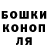 БОШКИ
КОНОП
ЛЯ